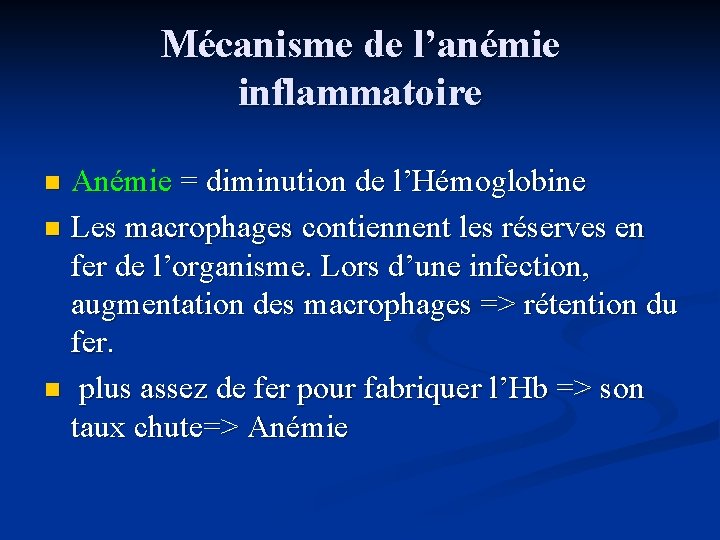 Mécanisme de l’anémie inflammatoire

Anémie = diminution de l’Hémoglobine

Les macrophages contiennent les réserves en fer de l’organisme. Lors d’une infection, augmentation des macrophages => rétention du fer.

plus assez de fer pour fabriquer l’Hb => son taux chute=> Anémie